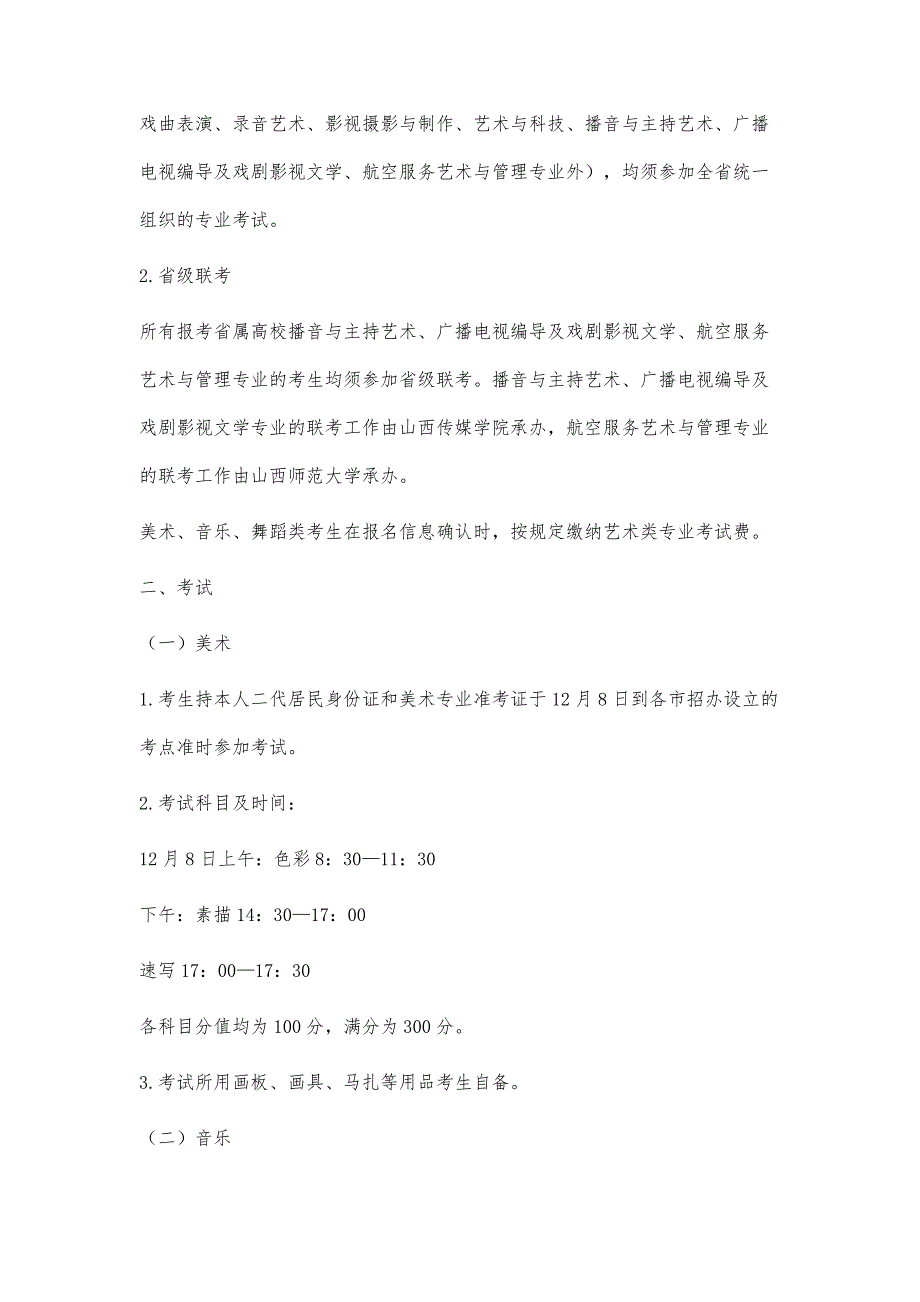 戏曲表演、录音艺术、影视摄影与制作、艺术与科技、播音与主持艺术、广播电视编导及戏剧影视文学、航空服务艺术与管理专业外），均须参加全省统一组织的专业考试。

2.省级联考

所有报考省属高校播音与主持艺术、广播电视编导及戏剧影视文学、航空服务艺术与管理专业的考生均须参加省级联考。播音与主持艺术、广播电视编导及戏剧影视文学专业的联考工作由山西传媒学院承办，航空服务艺术与管理专业的联考工作由山西师范大学承办。

美术、音乐、舞蹈类考生在报名信息确认时，按规定缴纳艺术类专业考试费。

二、考试

（一）美术

1.考生持本人二代居民身份证和美术专业准考证于12月8日到各市招办设立的考点准时参加考试。

2.考试科目及时间：

12月8日上午：色彩8：30—11：30

下午：素描14：30—17：00

速写17：00—17：30

各科目分值均为100分，满分为300分。

3.考试所用画板、画具、马扎等用品考生自备。

（二）音乐